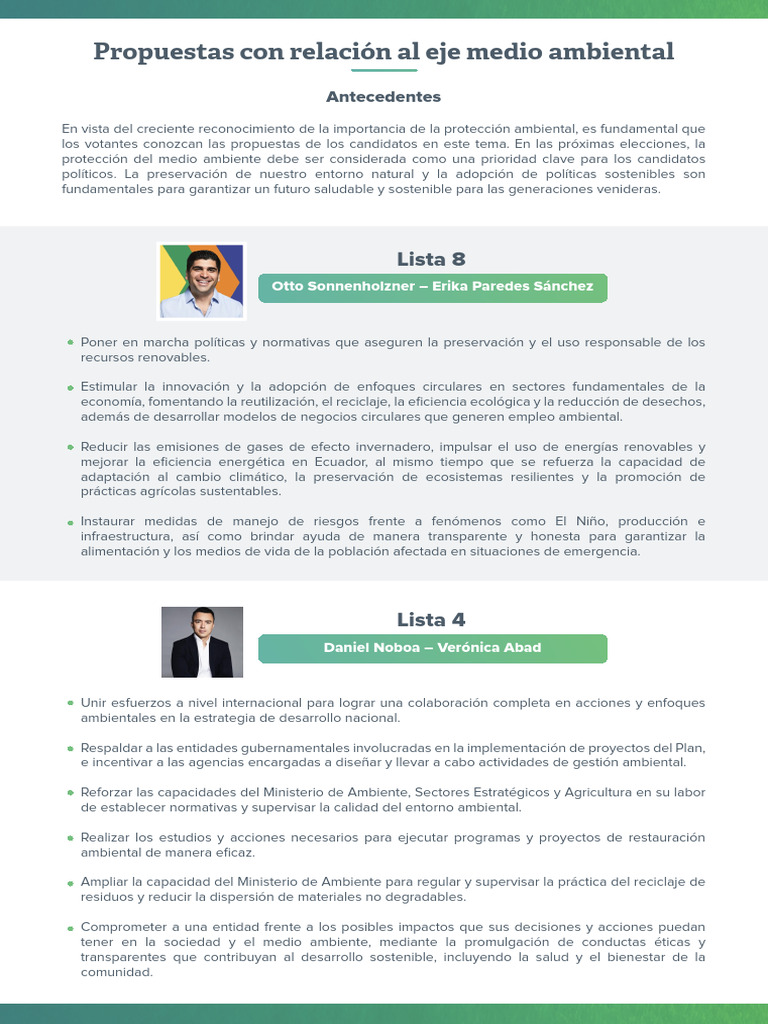 Propuestas con relación al eje medio ambiental

Antecedentes

En vista del creciente reconocimiento de la importancia de la protección ambiental, es fundamental que los votantes conozcan las propuestas de los candidatos en este tema. En las próximas elecciones, la protección del medio ambiente debe ser considerada como una prioridad clave para los candidatos políticos. La preservación de nuestro entorno natural y la adopción de políticas sostenibles son fundamentales para garantizar un futuro saludable y sostenible para las generaciones venideras.

Lista 8

Otto Sonnenholzner – Erika Paredes Sánchez

Poner en marcha políticas y normativas que aseguren la preservación y el uso responsable de los recursos renovables.

Estimular la innovación y la adopción de enfoques circulares en sectores fundamentales de la economía, fomentando la reutilización, el reciclaje, la eficiencia ecológica y la reducción de desechos, además de desarrollar modelos de negocios circulares que generen empleo ambiental.

Reducir las emisiones de gases de efecto invernadero, impulsar el uso de energías renovables y mejorar la eficiencia energética en Ecuador, al mismo tiempo que se refuerza la capacidad de adaptación al cambio climático, la preservación de ecosistemas resilientes y la promoción de prácticas agrícolas sustentables.

Instaurar medidas de manejo de riesgos frente a fenómenos como El Niño, producción e infraestructura, así como brindar ayuda de manera transparente y honesta para garantizar la alimentación y los medios de vida de la población afectada en situaciones de emergencia.

Lista 4

Daniel Noboa – Verónica Abad

Unir esfuerzos a nivel internacional para lograr una colaboración completa en acciones y enfoques ambientales en la estrategia de desarrollo nacional.

Respaldar a las entidades gubernamentales involucradas en la implementación de proyectos del Plan, e incentivar a las agencias encargadas a diseñar y llevar a cabo actividades de gestión ambiental.

Reforzar las capacidades del Ministerio de Ambiente, Sectores Estratégicos y Agricultura en su labor de establecer normativas y supervisar la calidad del entorno ambiental.

Realizar los estudios y acciones necesarios para ejecutar programas y proyectos de restauración ambiental de manera eficaz.

Ampliar la capacidad del Ministerio de Ambiente para regular y supervisar la práctica del reciclaje de residuos y reducir la dispersión de materiales no degradables.

Comprometer a una entidad frente a los posibles impactos que sus decisiones y acciones puedan tener en la sociedad y el medio ambiente, mediante la promulgación de conductas éticas y transparentes que contribuyan al desarrollo sostenible, incluyendo la salud y el bienestar de la comunidad.